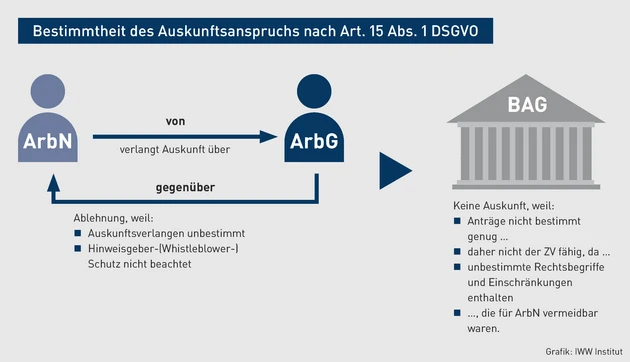 Bestimmtheit des Auskunftsanspruchs nach Art. 15 Abs. 1 DSGVO

ArbN

von

verlangt Auskunft über

ArbG

gegenüber

Ablehnung, weil:
- Auskunftsverlangen unbestimmt
- Hinweisgeber-(Whistleblower-) Schutz nicht beachtet

BAG

Keine Auskunft, weil:
- Anträge nicht bestimmt genug ...
- daher nicht der ZV fähig, da ...
- unbestimmte Rechtsbegriffe und Einschränkungen enthalten
- ..., die für ArbN vermeidbar waren.

Grafik: IWW Institut